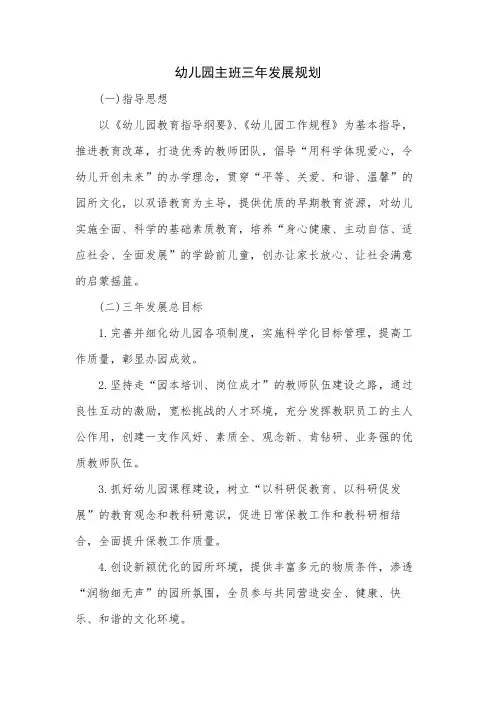 幼儿园主班三年发展规划

(一)指导思想

以《幼儿园教育指导纲要》、《幼儿园工作规程》为基本指导，推进教育改革，打造优秀的教师团队，倡导“用科学体现爱心，令幼儿开创未来”的办学理念，贯穿“平等、关爱、和谐、温馨”的园所文化，以双语教育为主导，提供优质的早期教育资源，对幼儿实施全面、科学的基础素质教育，培养“身心健康、主动自信、适应社会、全面发展”的学龄前儿童，创办让家长放心、让社会满意的启蒙摇篮。

(二)三年发展总目标

1.完善并细化幼儿园各项制度，实施科学化目标管理，提高工作质量，彰显办园成效。

2.坚持走“园本培训、岗位成才”的教师队伍建设之路，通过良性互动的激励，宽松挑战的人才环境，充分发挥教职员工的主人公作用，创建一支作风好、素质全、观念新、肯钻研、业务强的优质教师队伍。

3.抓好幼儿园课程建设，树立“以科研促教育、以科研促发展”的教育观念和教科研意识，促进日常保教工作和教科研相结合，全面提升保教工作质量。

4.创设新颖优化的园所环境，提供丰富多元的物质条件，渗透“润物细无声”的园所氛围，全员参与共同营造安全、健康、快乐、和谐的文化环境。